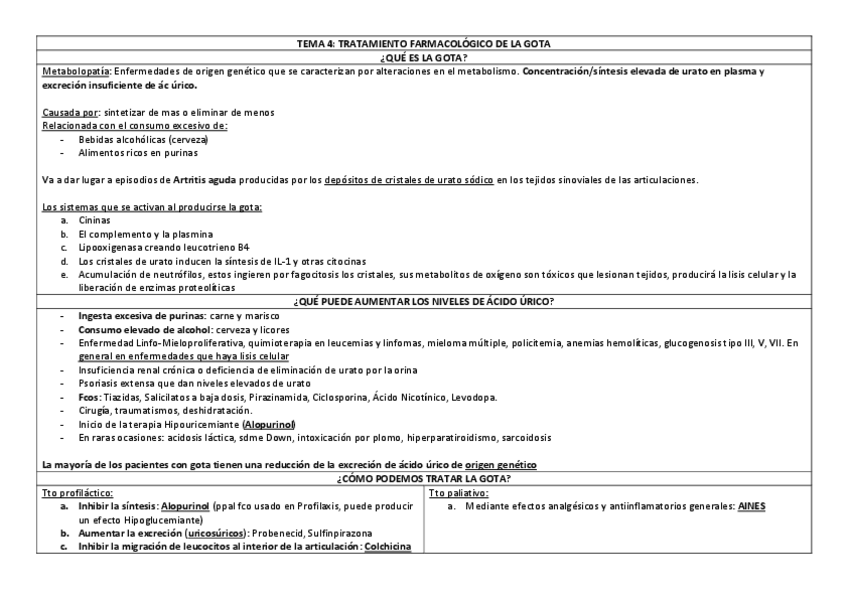 TEMA 4: TRATAMIENTO FARMACOLÓGICO DE LA GOTA

¿QUÉ ES LA GOTA?

Metabolopatía: Enfermedades de origen genético que se caracterizan por alteraciones en el metabolismo. Concentración/síntesis elevada de urato en plasma y excreción insuficiente de ác úrico.

Causada por: sintetizar de mas o eliminar de menos
Relacionada con el consumo excesivo de:
- Bebidas alcohólicas (cerveza)
- Alimentos ricos en purinas

Va a dar lugar a episodios de Artritis aguda producidas por los depósitos de cristales de urato sódico en los tejidos sinoviales de las articulaciones.

Los sistemas que se activan al producirse la gota:
a. Cininas
b. El complemento y la plasmina
c. Lipooxigenasa creando leucotrieno B4
d. Los cristales de urato inducen la síntesis de IL-1 y otras citocinas
e. Acumulación de neutrófilos, estos ingieren por fagocitosis los cristales, sus metabolitos de oxígeno son tóxicos que lesionan tejidos, producirá la lisis celular y la liberación de enzimas proteolíticas

¿QUÉ PUEDE AUMENTAR LOS NIVELES DE ÁCIDO ÚRICO?

- Ingesta excesiva de purinas: carne y marisco
- Consumo elevado de alcohol: cerveza y licores
- Enfermedad Linfo-Mieloproliferativa, quimioterapia en leucemias y linfomas, mieloma múltiple, policitemia, anemias hemolíticas, glucogenosis tipo III, V, VII. En general en enfermedades que haya lisis celular
- Insuficiencia renal crónica o deficiencia de eliminación de urato por la orina
- Psoriasis extensa que dan niveles elevados de urato
- Fcos: Tiazidas, Salicilatos a baja dosis, Pirazinamida, Ciclosporina, Ácido Nicotínico, Levodopa.
- Cirugía, traumatismos, deshidratación.
- Inicio de la terapia Hipouricemiante (Alopurinol)
- En raras ocasiones: acidosis láctica, sdme Down, intoxicación por plomo, hiperparatiroidismo, sarcoidosis

La mayoría de los pacientes con gota tienen una reducción de la excreción de ácido úrico de origen genético

¿CÓMO PODEMOS TRATAR LA GOTA?

Tto profiláctico:
a. Inhibir la síntesis: Alopurinol (ppal fco usado en Profilaxis, puede producir un efecto Hipoglucemiante)
b. Aumentar la excreción (uricosúricos): Probenecid, Sulfinpirazona
c. Inhibir la migración de leucocitos al interior de la articulación: Colchicina

Tto paliativo:
a. Mediante efectos analgésicos y antiinflamatorios generales: AINES